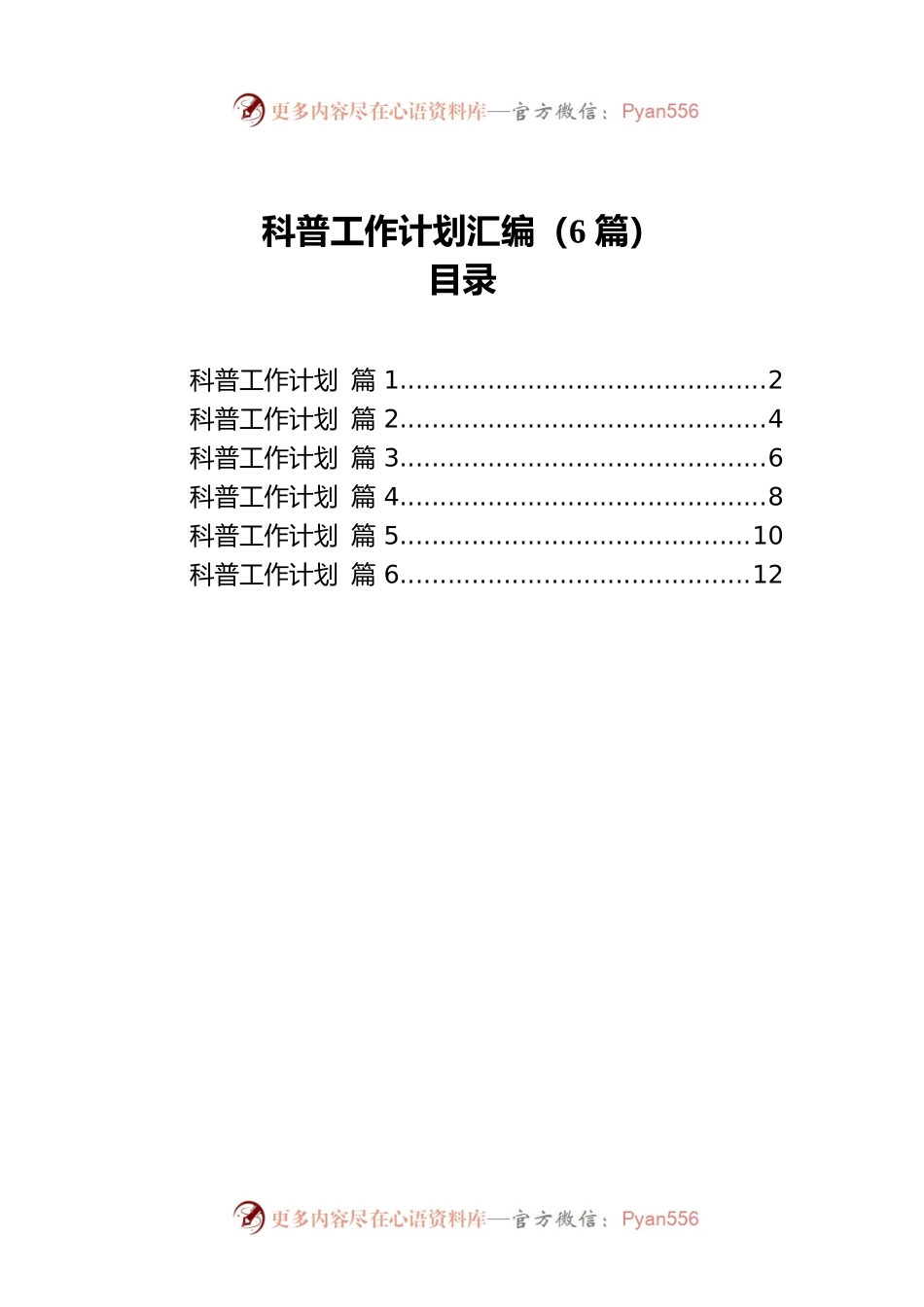 更多内容尽在心语资料库—官方微信：Pyan556

科普工作计划汇编（6 篇）
目录

科普工作计划 篇 1..............................................2
科普工作计划 篇 2..............................................4
科普工作计划 篇 3..............................................6
科普工作计划 篇 4..............................................8
科普工作计划 篇 5............................................10
科普工作计划 篇 6............................................12

更多内容尽在心语资料库—官方微信：Pyan556